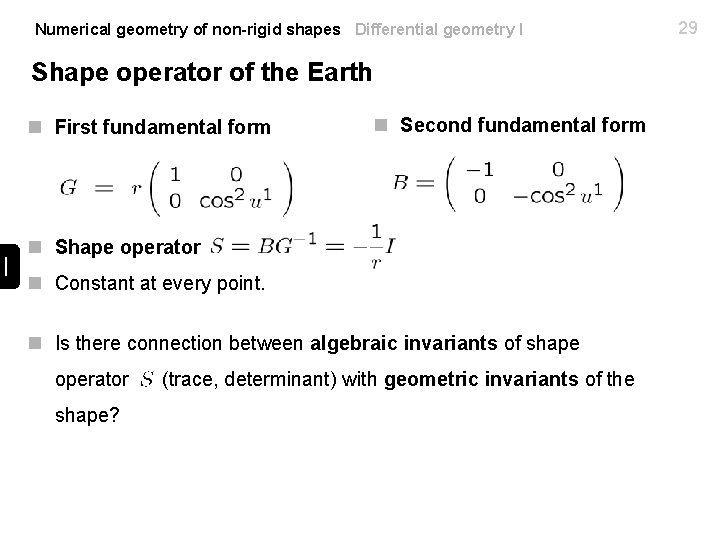 Numerical geometry of non-rigid shapes Differential geometry I 29

Shape operator of the Earth

First fundamental form

$G = r\begin{pmatrix} 1 & 0 \\ 0 & \cos^2 u^1 \end{pmatrix}$

Second fundamental form

$B = \begin{pmatrix} -1 & 0 \\ 0 & -\cos^2 u^1 \end{pmatrix}$

Shape operator $S = BG^{-1} = -\frac{1}{r}I$

Constant at every point.

Is there connection between algebraic invariants of shape operator $S$ (trace, determinant) with geometric invariants of the shape?